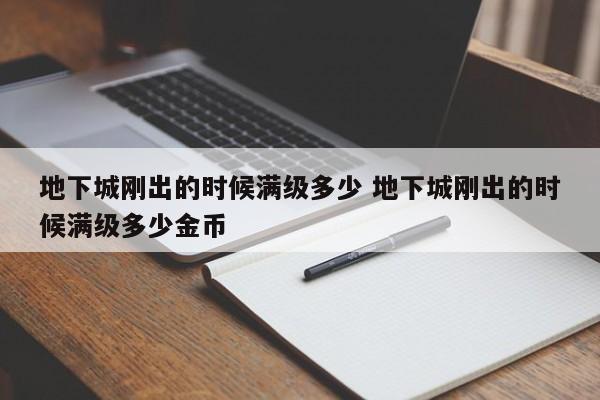 地下城刚出的时候满级多少 地下城刚出的时候满级多少金币